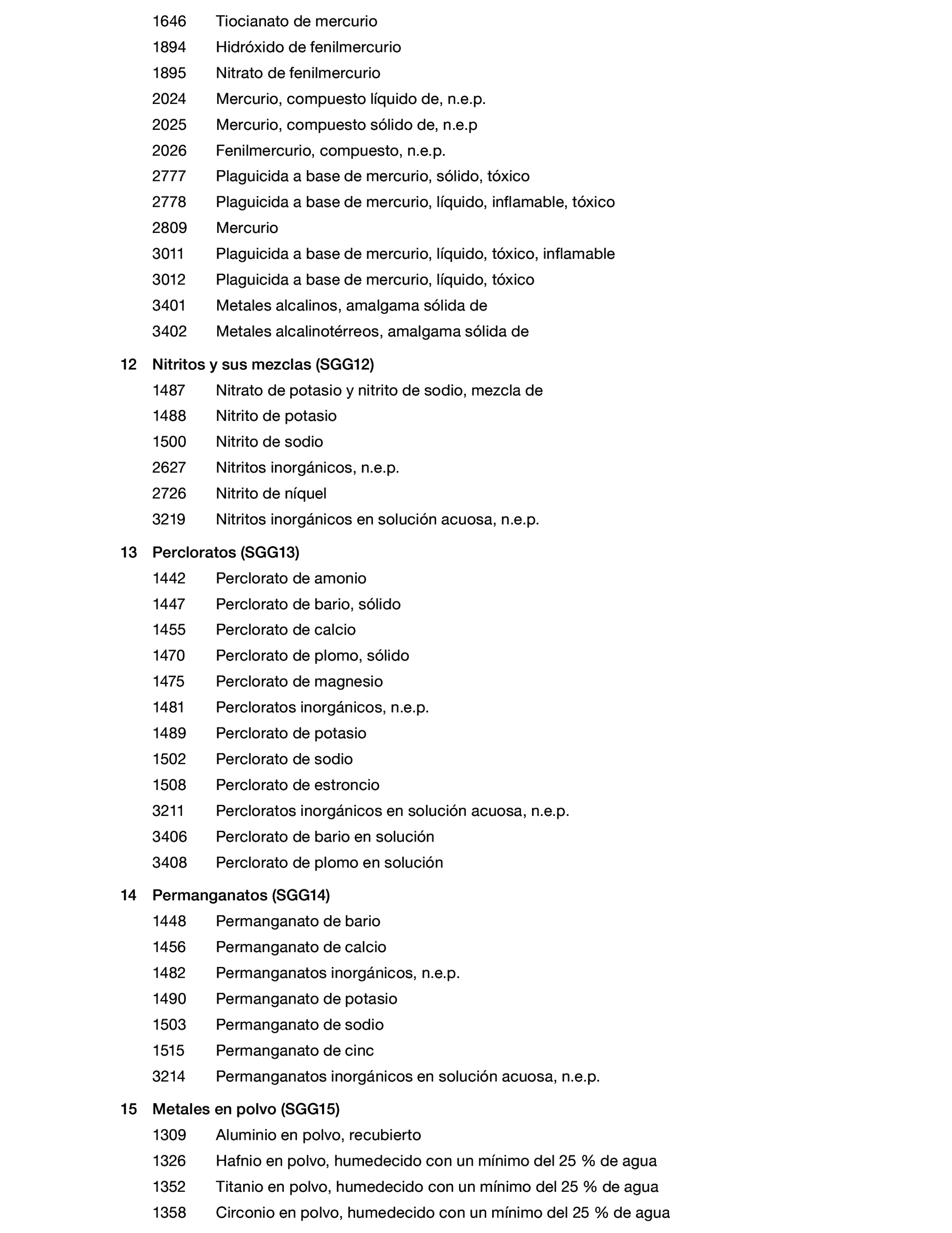 1646 Tiocianato de mercurio
1894 Hidróxido de fenilmercurio
1895 Nitrato de fenilmercurio
2024 Mercurio, compuesto líquido de, n.e.p.
2025 Mercurio, compuesto sólido de, n.e.p
2026 Fenilmercurio, compuesto, n.e.p.
2777 Plaguicida a base de mercurio, sólido, tóxico
2778 Plaguicida a base de mercurio, líquido, inflamable, tóxico
2809 Mercurio
3011 Plaguicida a base de mercurio, líquido, tóxico, inflamable
3012 Plaguicida a base de mercurio, líquido, tóxico
3401 Metales alcalinos, amalgama sólida de
3402 Metales alcalinotérreos, amalgama sólida de

12 Nitritos y sus mezclas (SGG12)
1487 Nitrato de potasio y nitrito de sodio, mezcla de
1488 Nitrito de potasio
1500 Nitrito de sodio
2627 Nitritos inorgánicos, n.e.p.
2726 Nitrito de níquel
3219 Nitritos inorgánicos en solución acuosa, n.e.p.

13 Percloratos (SGG13)
1442 Perclorato de amonio
1447 Perclorato de bario, sólido
1455 Perclorato de calcio
1470 Perclorato de plomo, sólido
1475 Perclorato de magnesio
1481 Percloratos inorgánicos, n.e.p.
1489 Perclorato de potasio
1502 Perclorato de sodio
1508 Perclorato de estroncio
3211 Percloratos inorgánicos en solución acuosa, n.e.p.
3406 Perclorato de bario en solución
3408 Perclorato de plomo en solución

14 Permanganatos (SGG14)
1448 Permanganato de bario
1456 Permanganato de calcio
1482 Permanganatos inorgánicos, n.e.p.
1490 Permanganato de potasio
1503 Permanganato de sodio
1515 Permanganato de cinc
3214 Permanganatos inorgánicos en solución acuosa, n.e.p.

15 Metales en polvo (SGG15)
1309 Aluminio en polvo, recubierto
1326 Hafnio en polvo, humedecido con un mínimo del 25 % de agua
1352 Titanio en polvo, humedecido con un mínimo del 25 % de agua
1358 Circonio en polvo, humedecido con un mínimo del 25 % de agua